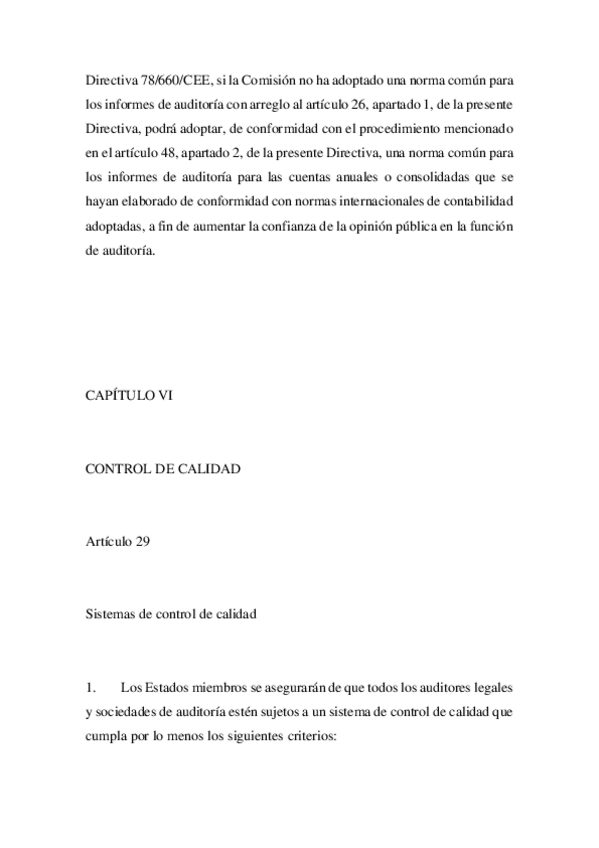 Directiva 78/660/CEE, si la Comisión no ha adoptado una norma común para los informes de auditoría con arreglo al artículo 26, apartado 1, de la presente Directiva, podrá adoptar, de conformidad con el procedimiento mencionado en el artículo 48, apartado 2, de la presente Directiva, una norma común para los informes de auditoría para las cuentas anuales o consolidadas que se hayan elaborado de conformidad con normas internacionales de contabilidad adoptadas, a fin de aumentar la confianza de la opinión pública en la función de auditoría.

CAPÍTULO VI

CONTROL DE CALIDAD

Artículo 29

Sistemas de control de calidad

1. Los Estados miembros se asegurarán de que todos los auditores legales y sociedades de auditoría estén sujetos a un sistema de control de calidad que cumpla por lo menos los siguientes criterios: